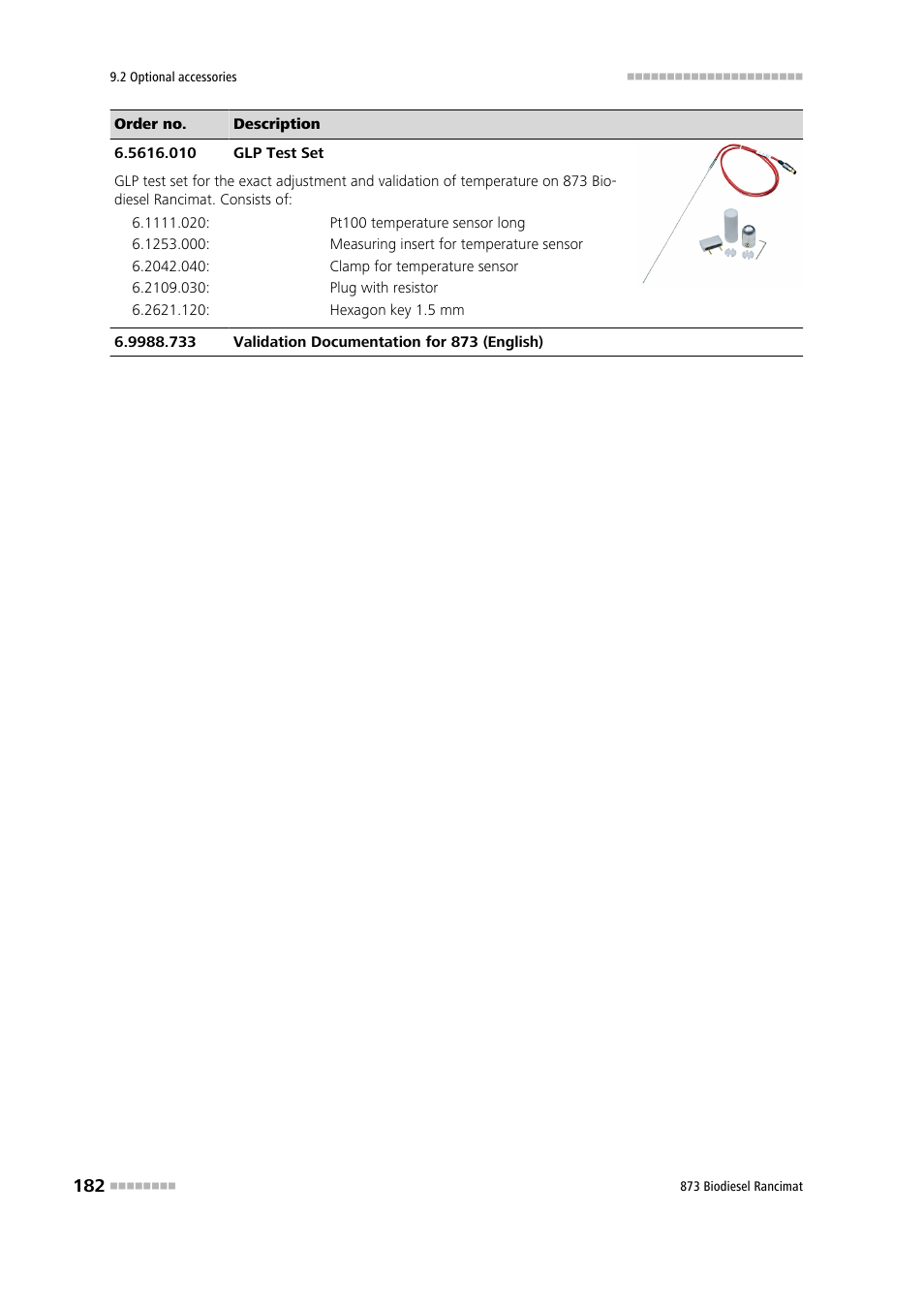 9.2 Optional accessories

| Order no. | Description |
|---|---|
| 6.5616.010 | GLP Test Set |

GLP test set for the exact adjustment and validation of temperature on 873 Biodiesel Rancimat. Consists of:

| | |
|---|---|
| 6.1111.020: | Pt100 temperature sensor long |
| 6.1253.000: | Measuring insert for temperature sensor |
| 6.2042.040: | Clamp for temperature sensor |
| 6.2109.030: | Plug with resistor |
| 6.2621.120: | Hexagon key 1.5 mm |

| | |
|---|---|
| 6.9988.733 | Validation Documentation for 873 (English) |

182

873 Biodiesel Rancimat